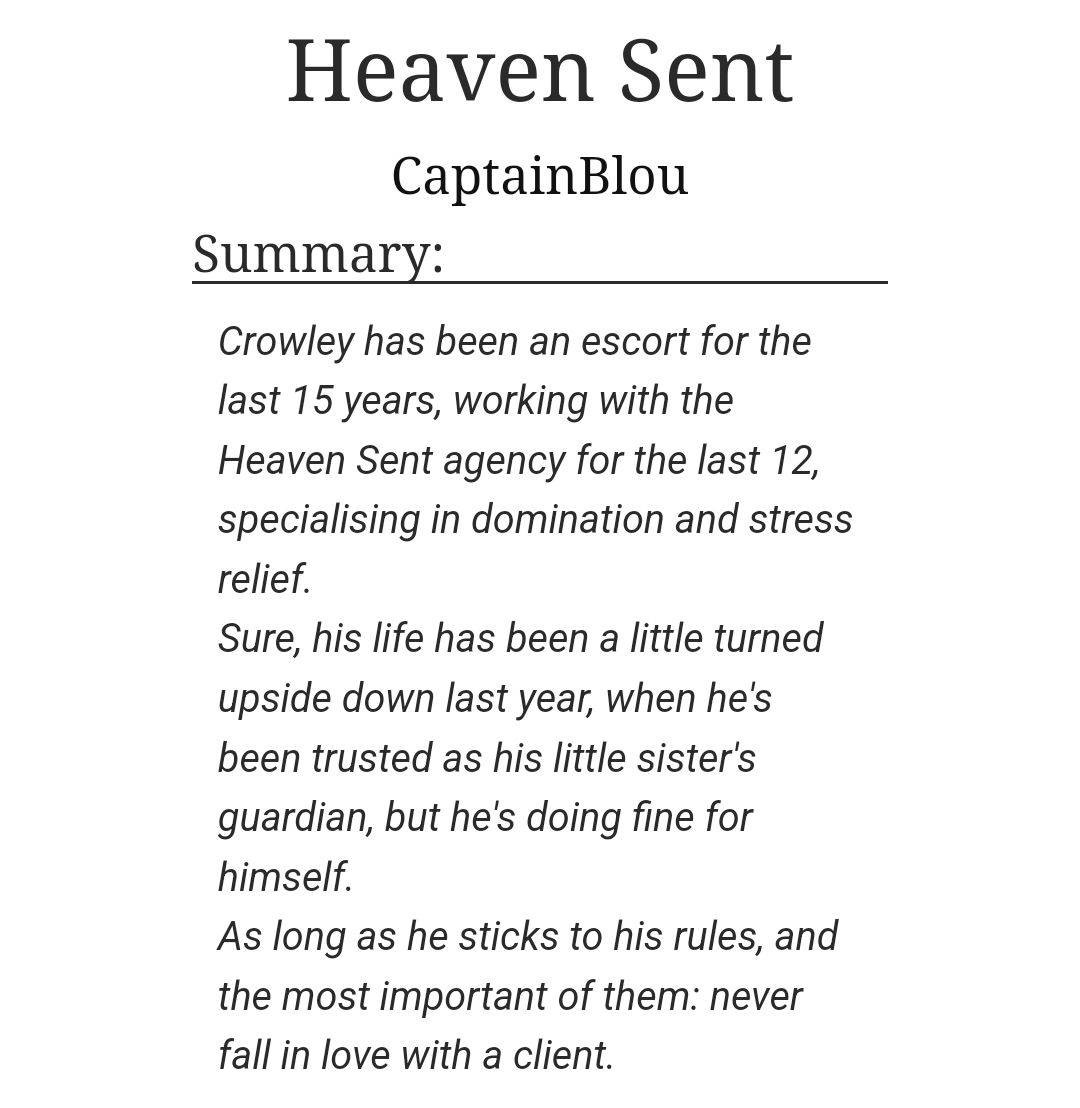 Heaven Sent

CaptainBlou

Summary:

Crowley has been an escort for the last 15 years, working with the Heaven Sent agency for the last 12, specialising in domination and stress relief.
Sure, his life has been a little turned upside down last year, when he's been trusted as his little sister's guardian, but he's doing fine for himself.
As long as he sticks to his rules, and the most important of them: never fall in love with a client.